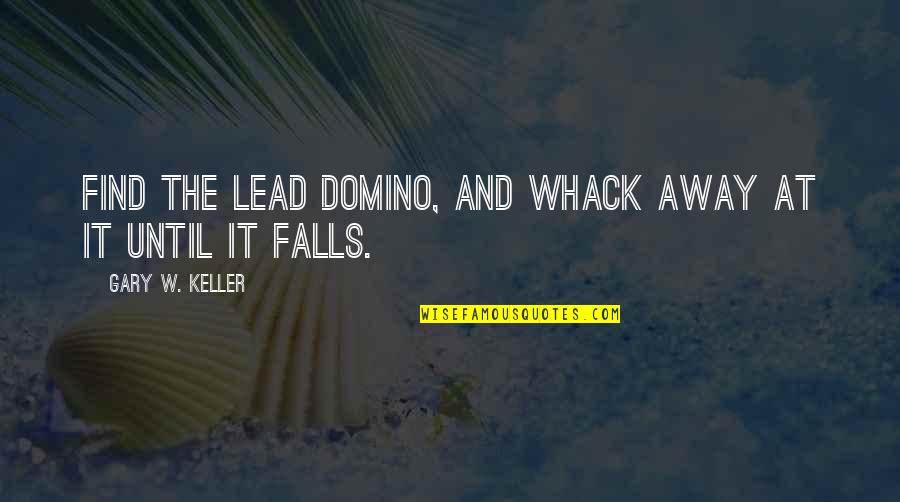 FIND THE LEAD DOMINO, AND WHACK AWAY AT IT UNTIL IT FALLS.

GARY W. KELLER

WISEFAMOUSQUOTES.COM